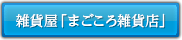 雑貨屋「まごころ雑貨店」